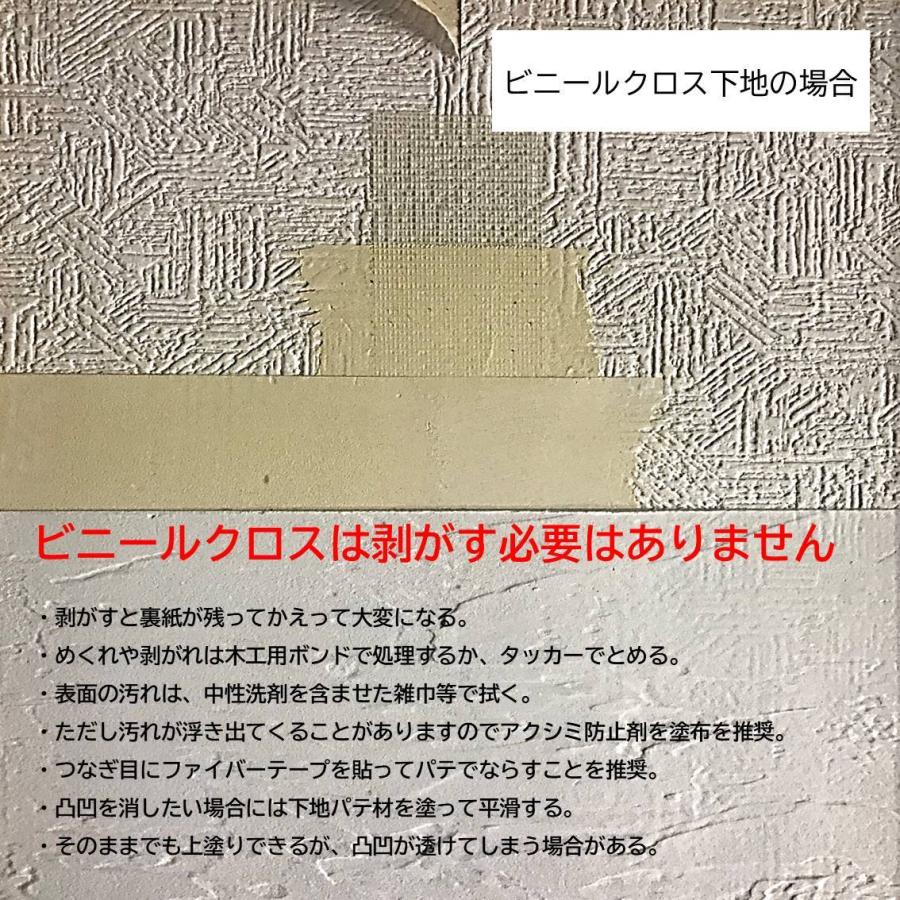 ビニールクロス下地の場合

ビニールクロスは剥がす必要はありません

・剥がすと裏紙が残ってかえって大変になる。
・めくれや剥がれは木工用ボンドで処理するか、タッカーでとめる。
・表面の汚れは、中性洗剤を含ませた雑巾等で拭く。
・ただし汚れが浮き出てくることがありますのでアクシミ防止剤を塗布を推奨。
・つなぎ目にファイバーテープを貼ってパテでならすことを推奨。
・凸凹を消したい場合には下地パテ材を塗って平滑する。
・そのままでも上塗りできるが、凸凹が透けてしまう場合がある。